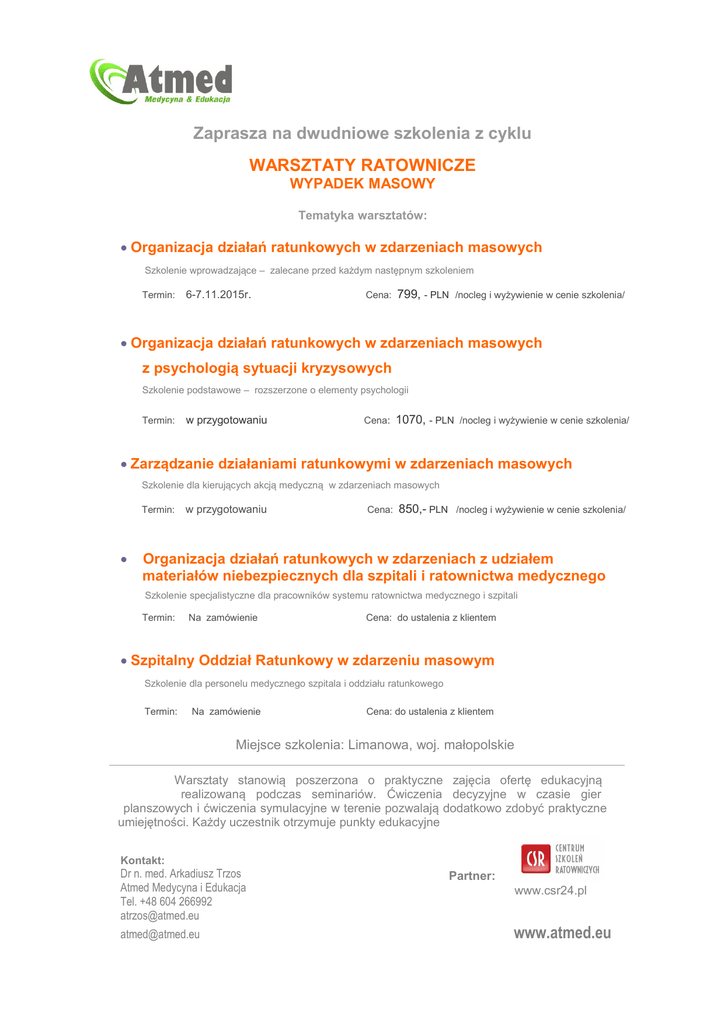 Atmed
Medycyna & Edukacja

Zaprasza na dwudniowe szkolenia z cyklu

WARSZTATY RATOWNICZE
WYPADEK MASOWY

Tematyka warsztatów:

• Organizacja działań ratunkowych w zdarzeniach masowych

Szkolenie wprowadzające – zalecane przed każdym następnym szkoleniem

Termin: 6-7.11.2015r. Cena: 799, - PLN /nocleg i wyżywienie w cenie szkolenia/

• Organizacja działań ratunkowych w zdarzeniach masowych z psychologią sytuacji kryzysowych

Szkolenie podstawowe – rozszerzone o elementy psychologii

Termin: w przygotowaniu Cena: 1070, - PLN /nocleg i wyżywienie w cenie szkolenia/

• Zarządzanie działaniami ratunkowymi w zdarzeniach masowych

Szkolenie dla kierujących akcją medyczną w zdarzeniach masowych

Termin: w przygotowaniu Cena: 850,- PLN /nocleg i wyżywienie w cenie szkolenia/

• Organizacja działań ratunkowych w zdarzeniach z udziałem materiałów niebezpiecznych dla szpitali i ratownictwa medycznego

Szkolenie specjalistyczne dla pracowników systemu ratownictwa medycznego i szpitali

Termin: Na zamówienie Cena: do ustalenia z klientem

• Szpitalny Oddział Ratunkowy w zdarzeniu masowym

Szkolenie dla personelu medycznego szpitala i oddziału ratunkowego

Termin: Na zamówienie Cena: do ustalenia z klientem

Miejsce szkolenia: Limanowa, woj. małopolskie

Warsztaty stanowią poszerzona o praktyczne zajęcia ofertę edukacyjną realizowaną podczas seminariów. Ćwiczenia decyzyjne w czasie gier planszowych i ćwiczenia symulacyjne w terenie pozwalają dodatkowo zdobyć praktyczne umiejętności. Każdy uczestnik otrzymuje punkty edukacyjne

Kontakt:
Dr n. med. Arkadiusz Trzos
Atmed Medycyna i Edukacja
Tel. +48 604 266992
atrzos@atmed.eu
atmed@atmed.eu

Partner:

CSR CENTRUM SZKOLEŃ RATOWNICZYCH
www.csr24.pl

www.atmed.eu